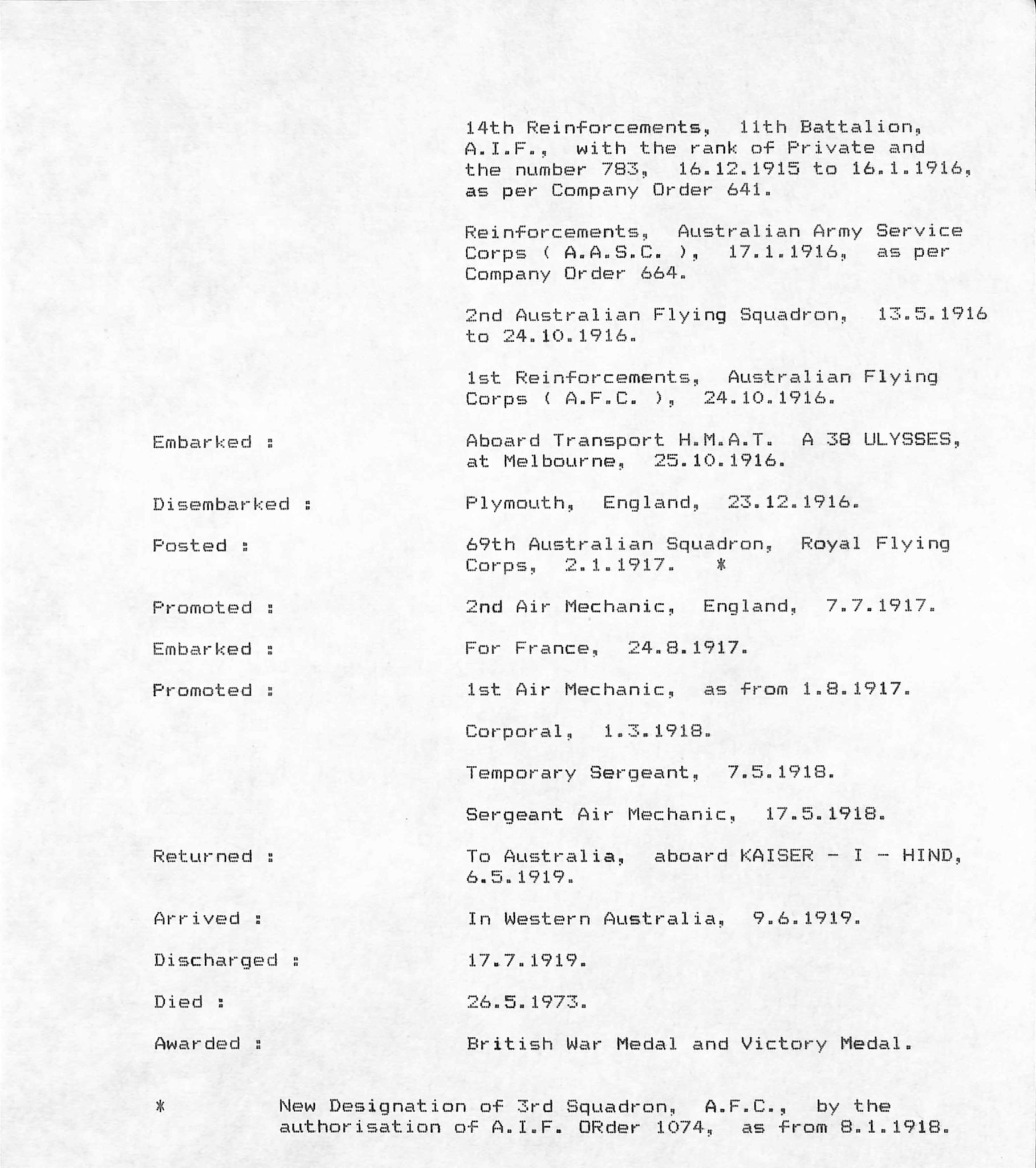 14th Reinforcements, 11th Battalion, A.I.F., with the rank of Private and the number 783, 16.12.1915 to 16.1.1916, as per Company Order 641.

Reinforcements, Australian Army Service Corps ( A.A.S.C. ), 17.1.1916, as per Company Order 664.

2nd Australian Flying Squadron, 13.5.1916 to 24.10.1916.

1st Reinforcements, Australian Flying Corps ( A.F.C. ), 24.10.1916.

Embarked : Aboard Transport H.M.A.T. A 38 ULYSSES, at Melbourne, 25.10.1916.

Disembarked : Plymouth, England, 23.12.1916.

Posted : 69th Australian Squadron, Royal Flying Corps, 2.1.1917. *

Promoted : 2nd Air Mechanic, England, 7.7.1917.

Embarked : For France, 24.8.1917.

Promoted : 1st Air Mechanic, as from 1.8.1917.

Corporal, 1.3.1918.

Temporary Sergeant, 7.5.1918.

Sergeant Air Mechanic, 17.5.1918.

Returned : To Australia, aboard KAISER - I - HIND, 6.5.1919.

Arrived : In Western Australia, 9.6.1919.

Discharged : 17.7.1919.

Died : 26.5.1973.

Awarded : British War Medal and Victory Medal.

* New Designation of 3rd Squadron, A.F.C., by the authorisation of A.I.F. ORder 1074, as from 8.1.1918.